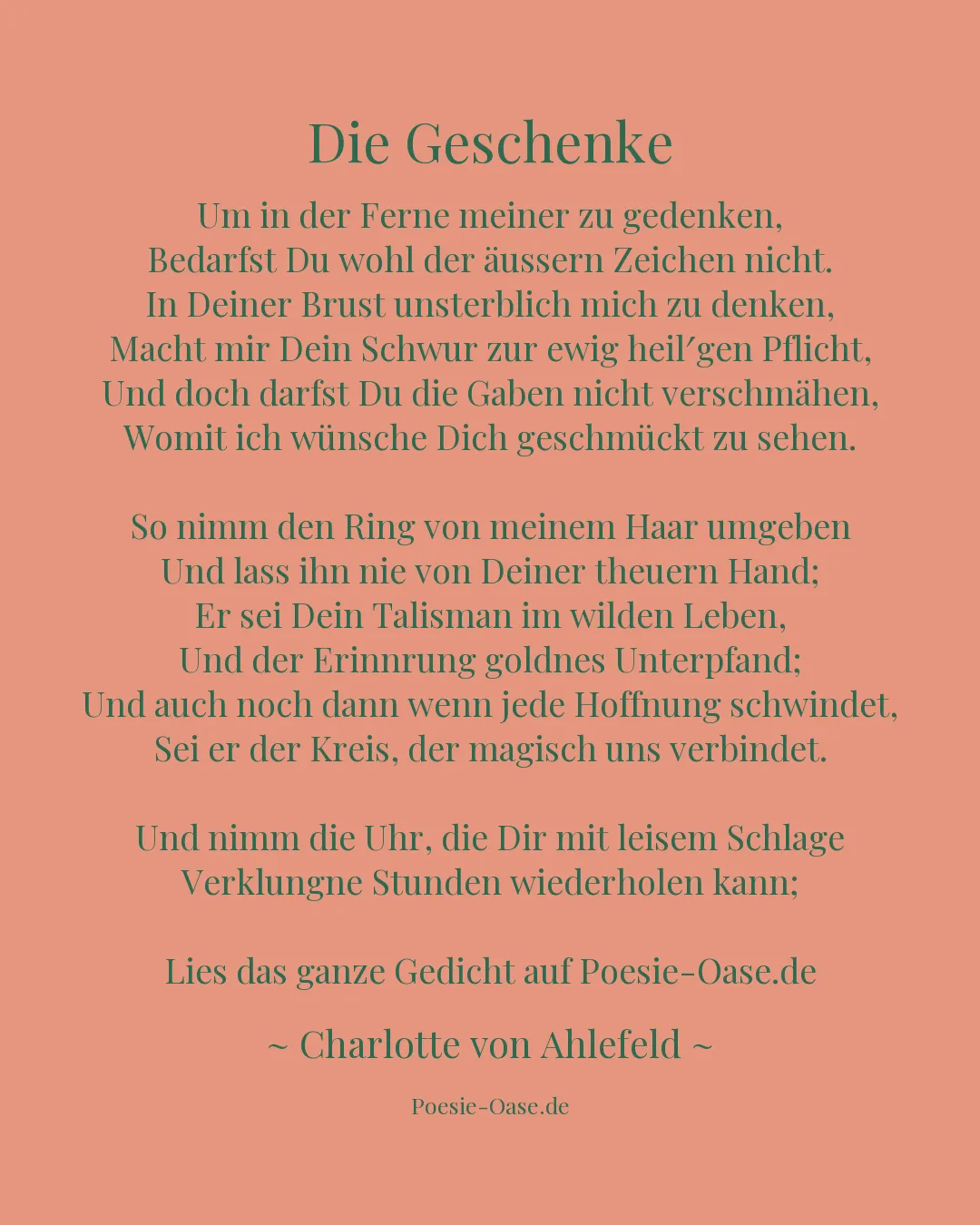 Die Geschenke

Um in der Ferne meiner zu gedenken,
Bedarfst Du wohl der äussern Zeichen nicht.
In Deiner Brust unsterblich mich zu denken,
Macht mir Dein Schwur zur ewig heil′gen Pflicht,
Und doch darfst Du die Gaben nicht verschmähen,
Womit ich wünsche Dich geschmückt zu sehen.

So nimm den Ring von meinem Haar umgeben
Und lass ihn nie von Deiner theuern Hand;
Er sei Dein Talisman im wilden Leben,
Und der Erinnrung goldnes Unterpfand;
Und auch noch dann wenn jede Hoffnung schwindet,
Sei er der Kreis, der magisch uns verbindet.

Und nimm die Uhr, die Dir mit leisem Schlage
Verklungne Stunden wiederholen kann;

Lies das ganze Gedicht auf Poesie-Oase.de

~ Charlotte von Ahlefeld ~

Poesie-Oase.de